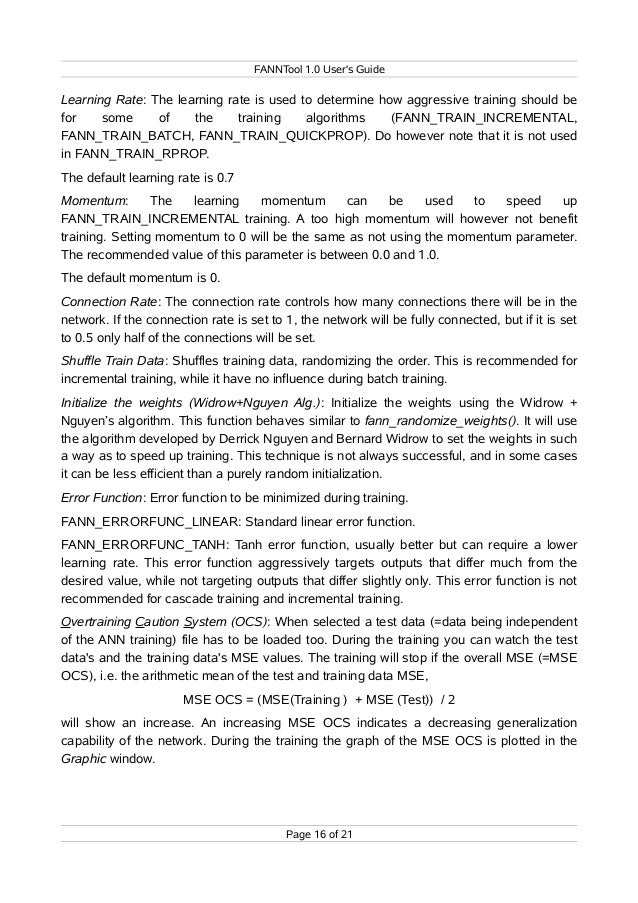 FANNTool 1.0 User's Guide

Learning Rate: The learning rate is used to determine how aggressive training should be for some of the training algorithms (FANN_TRAIN_INCREMENTAL, FANN_TRAIN_BATCH, FANN_TRAIN_QUICKPROP). Do however note that it is not used in FANN_TRAIN_RPROP.

The default learning rate is 0.7

Momentum: The learning momentum can be used to speed up FANN_TRAIN_INCREMENTAL training. A too high momentum will however not benefit training. Setting momentum to 0 will be the same as not using the momentum parameter. The recommended value of this parameter is between 0.0 and 1.0.

The default momentum is 0.

Connection Rate: The connection rate controls how many connections there will be in the network. If the connection rate is set to 1, the network will be fully connected, but if it is set to 0.5 only half of the connections will be set.

Shuffle Train Data: Shuffles training data, randomizing the order. This is recommended for incremental training, while it have no influence during batch training.

Initialize the weights (Widrow+Nguyen Alg.): Initialize the weights using the Widrow + Nguyen's algorithm. This function behaves similar to fann_randomize_weights(). It will use the algorithm developed by Derrick Nguyen and Bernard Widrow to set the weights in such a way as to speed up training. This technique is not always successful, and in some cases it can be less efficient than a purely random initialization.

Error Function: Error function to be minimized during training.

FANN_ERRORFUNC_LINEAR: Standard linear error function.

FANN_ERRORFUNC_TANH: Tanh error function, usually better but can require a lower learning rate. This error function aggressively targets outputs that differ much from the desired value, while not targeting outputs that differ slightly only. This error function is not recommended for cascade training and incremental training.

Overtraining Caution System (OCS): When selected a test data (=data being independent of the ANN training) file has to be loaded too. During the training you can watch the test data's and the training data's MSE values. The training will stop if the overall MSE (=MSE OCS), i.e. the arithmetic mean of the test and training data MSE,

MSE OCS = (MSE(Training ) + MSE (Test)) / 2

will show an increase. An increasing MSE OCS indicates a decreasing generalization capability of the network. During the training the graph of the MSE OCS is plotted in the Graphic window.

Page 16 of 21